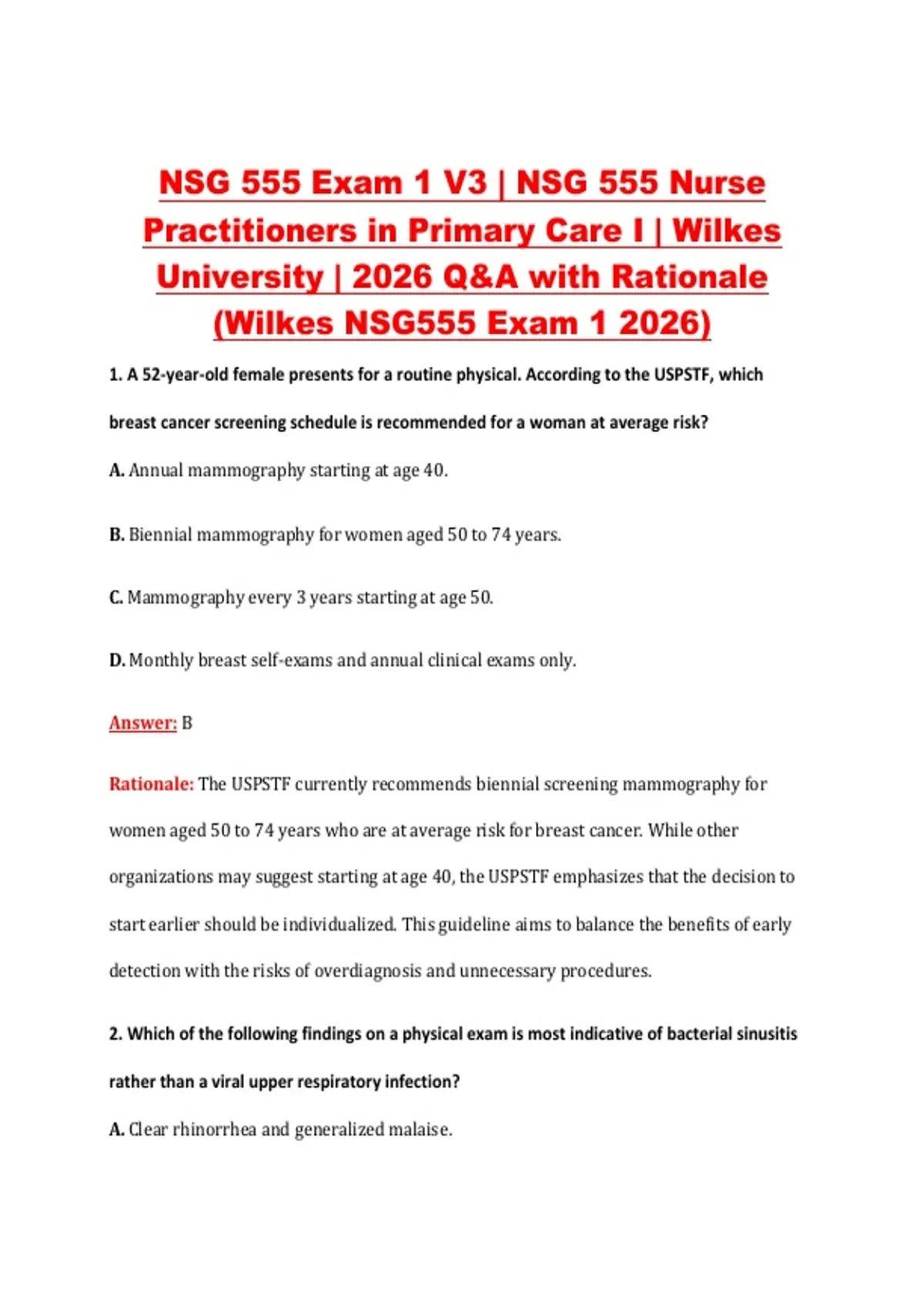 NSG 555 Exam 1 V3 | NSG 555 Nurse Practitioners in Primary Care I | Wilkes University | 2026 Q&A with Rationale (Wilkes NSG555 Exam 1 2026)

1. A 52-year-old female presents for a routine physical. According to the USPSTF, which breast cancer screening schedule is recommended for a woman at average risk?

A. Annual mammography starting at age 40.

B. Biennial mammography for women aged 50 to 74 years.

C. Mammography every 3 years starting at age 50.

D. Monthly breast self-exams and annual clinical exams only.

Answer: B

Rationale: The USPSTF currently recommends biennial screening mammography for women aged 50 to 74 years who are at average risk for breast cancer. While other organizations may suggest starting at age 40, the USPSTF emphasizes that the decision to start earlier should be individualized. This guideline aims to balance the benefits of early detection with the risks of overdiagnosis and unnecessary procedures.

2. Which of the following findings on a physical exam is most indicative of bacterial sinusitis rather than a viral upper respiratory infection?

A. Clear rhinorrhea and generalized malaise.